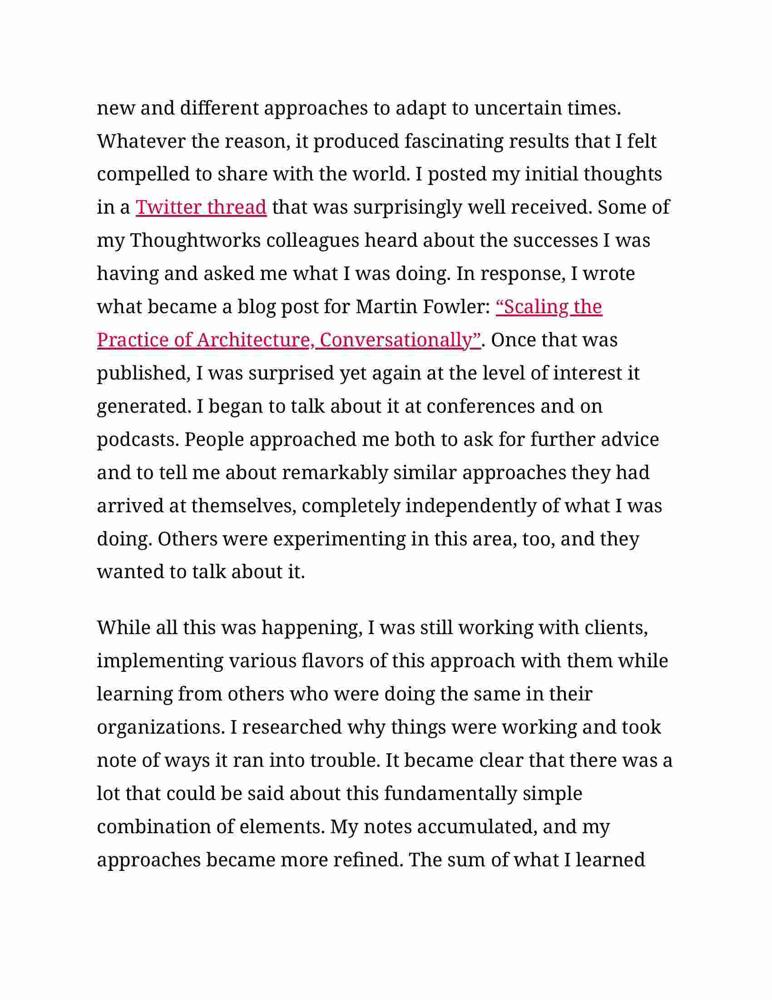 new and different approaches to adapt to uncertain times. Whatever the reason, it produced fascinating results that I felt compelled to share with the world. I posted my initial thoughts in a Twitter thread that was surprisingly well received. Some of my Thoughtworks colleagues heard about the successes I was having and asked me what I was doing. In response, I wrote what became a blog post for Martin Fowler: “Scaling the Practice of Architecture, Conversationally”. Once that was published, I was surprised yet again at the level of interest it generated. I began to talk about it at conferences and on podcasts. People approached me both to ask for further advice and to tell me about remarkably similar approaches they had arrived at themselves, completely independently of what I was doing. Others were experimenting in this area, too, and they wanted to talk about it.

While all this was happening, I was still working with clients, implementing various flavors of this approach with them while learning from others who were doing the same in their organizations. I researched why things were working and took note of ways it ran into trouble. It became clear that there was a lot that could be said about this fundamentally simple combination of elements. My notes accumulated, and my approaches became more refined. The sum of what I learned